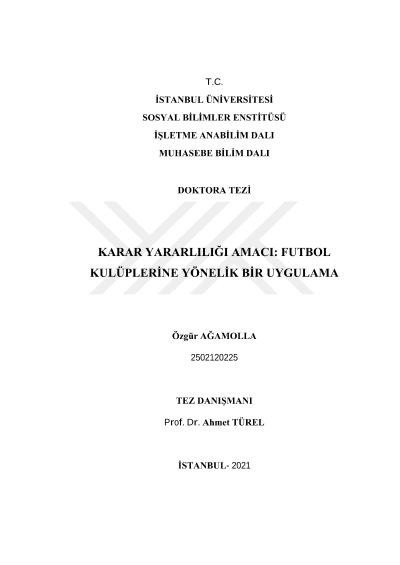 T.C.
İSTANBUL ÜNİVERSİTESİ
SOSYAL BİLİMLER ENSTİTÜSÜ
İŞLETME ANABİLİM DALI
MUHASEBE BİLİM DALI

DOKTORA TEZİ

KARAR YARARLILIĞI AMACI: FUTBOL KULÜPLERİNE YÖNELİK BİR UYGULAMA

Özgür AĞAMOLLA
2502120225

TEZ DANIŞMANI
Prof. Dr. Ahmet TÜREL

İSTANBUL- 2021